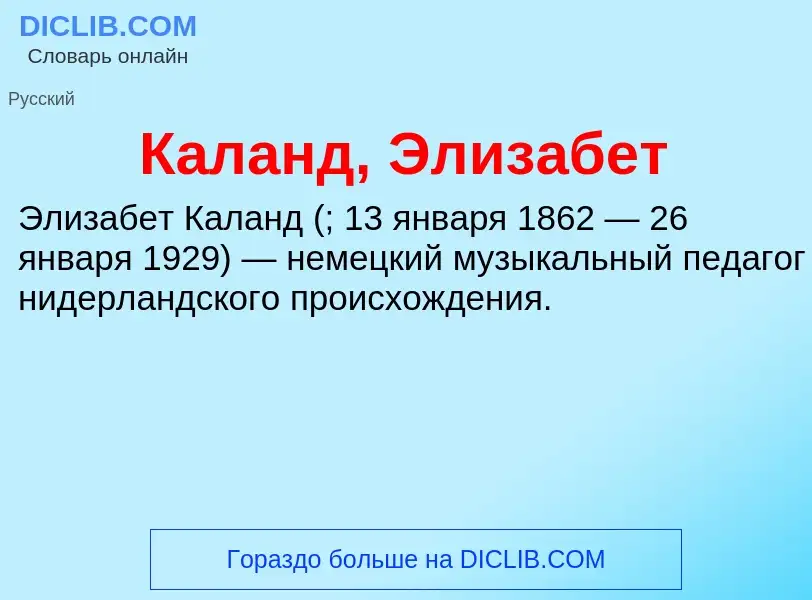 DICLIB.COM
Словарь онлайн

Русский

Каланд, Элизабет

Элизабет Каланд (; 13 января 1862 — 26 января 1929) — немецкий музыкальный педагог нидерландского происхождения.

Гораздо больше на DICLIB.COM